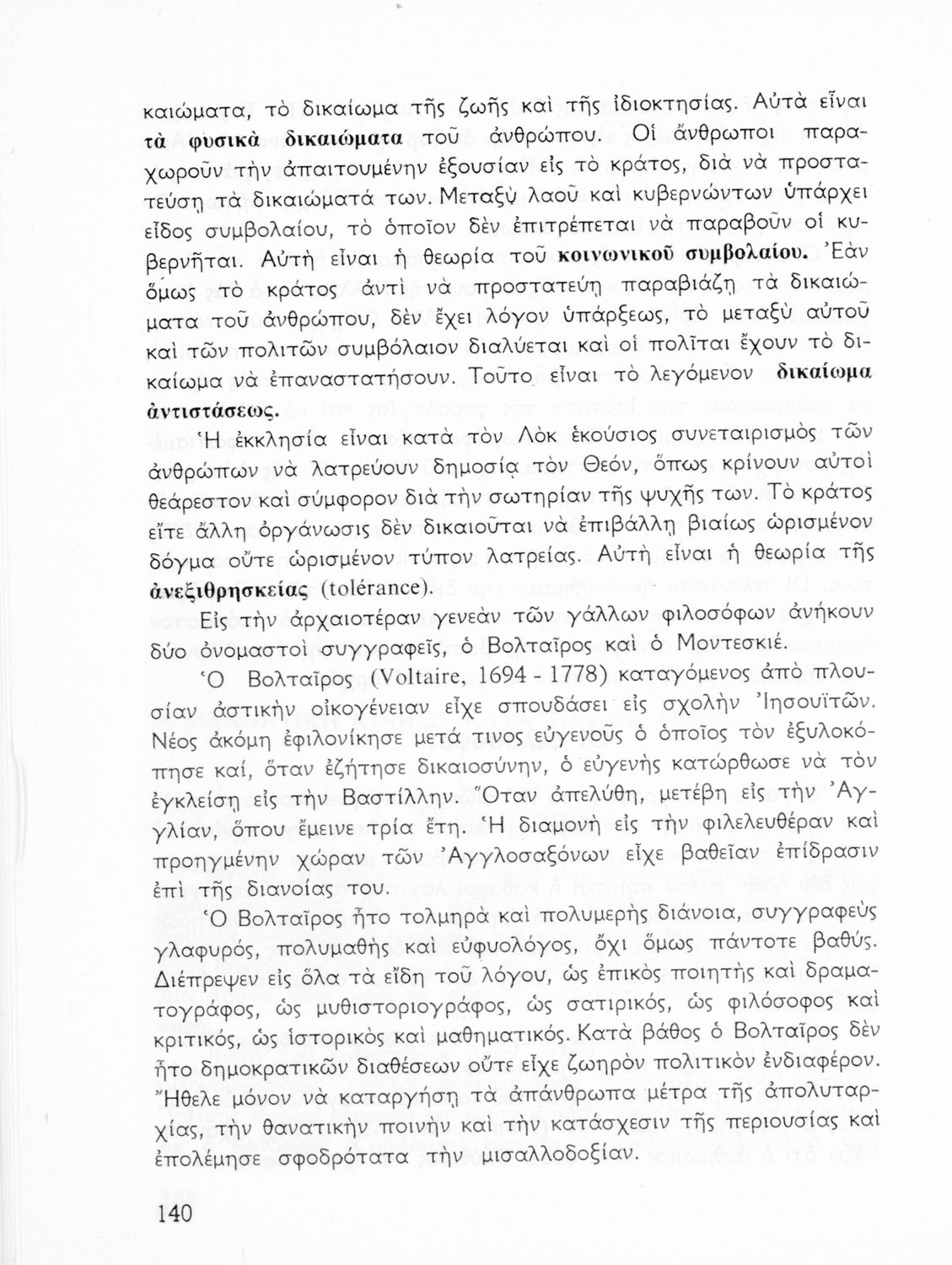 καιώματα, τὸ δικαίωμα τῆς ζωῆς καὶ τῆς ἰδιοκτησίας. Αὐτὰ εἶναι τὰ φυσικὰ δικαιώματα τοῦ ἀνθρώπου. Οἱ ἄνθρωποι παραχωροῦν τὴν ἀπαιτουμένην ἐξουσίαν εἰς τὸ κράτος, διὰ νὰ προστατεύσῃ τὰ δικαιώματά των. Μεταξὺ λαοῦ καὶ κυβερνώντων ὑπάρχει εἶδος συμβολαίου, τὸ ὁποῖον δὲν ἐπιτρέπεται νὰ παραβοῦν οἱ κυβερνῆται. Αὐτὴ εἶναι ἡ θεωρία τοῦ κοινωνικοῦ συμβολαίου. Ἐὰν ὅμως τὸ κράτος ἀντὶ νὰ προστατεύῃ παραβιάζῃ τὰ δικαιώματα τοῦ ἀνθρώπου, δὲν ἔχει λόγον ὑπάρξεως, τὸ μεταξὺ αὐτοῦ καὶ τῶν πολιτῶν συμβόλαιον διαλύεται καὶ οἱ πολῖται ἔχουν τὸ δικαίωμα νὰ ἐπαναστατήσουν. Τοῦτο εἶναι τὸ λεγόμενον δικαίωμα ἀντιστάσεως.

Ἡ ἐκκλησία εἶναι κατὰ τὸν Λὸκ ἑκούσιος συνεταιρισμὸς τῶν ἀνθρώπων νὰ λατρεύουν δημοσίᾳ τὸν Θεόν, ὅπως κρίνουν αὐτοὶ θεάρεστον καὶ σύμφορον διὰ τὴν σωτηρίαν τῆς ψυχῆς των. Τὸ κράτος εἴτε ἄλλη ὀργάνωσις δὲν δικαιοῦται νὰ ἐπιβάλλῃ βιαίως ὡρισμένον δόγμα οὔτε ὡρισμένον τύπον λατρείας. Αὐτὴ εἶναι ἡ θεωρία τῆς ἀνεξιθρησκείας (tolérance).

Εἰς τὴν ἀρχαιοτέραν γενεὰν τῶν γάλλων φιλοσόφων ἀνήκουν δύο ὀνομαστοὶ συγγραφεῖς, ὁ Βολταῖρος καὶ ὁ Μοντεσκιέ.

Ὁ Βολταῖρος (Voltaire, 1694 - 1778) καταγόμενος ἀπὸ πλουσίαν ἀστικὴν οἰκογένειαν εἶχε σπουδάσει εἰς σχολὴν Ἰησουϊτῶν. Νέος ἀκόμη ἐφιλονίκησε μετά τινος εὐγενοῦς ὁ ὁποῖος τὸν ἐξυλοκόπησε καί, ὅταν ἐζήτησε δικαιοσύνην, ὁ εὐγενὴς κατώρθωσε νὰ τὸν ἐγκλείσῃ εἰς τὴν Βαστίλλην. Ὅταν ἀπελύθη, μετέβη εἰς τὴν Ἀγγλίαν, ὅπου ἔμεινε τρία ἔτη. Ἡ διαμονὴ εἰς τὴν φιλελευθέραν καὶ προηγμένην χώραν τῶν Ἀγγλοσαξόνων εἶχε βαθεῖαν ἐπίδρασιν ἐπὶ τῆς διανοίας του.

Ὁ Βολταῖρος ἦτο τολμηρὰ καὶ πολυμερὴς διάνοια, συγγραφεὺς γλαφυρός, πολυμαθὴς καὶ εὐφυολόγος, ὄχι ὅμως πάντοτε βαθύς. Διέπρεψεν εἰς ὅλα τὰ εἴδη τοῦ λόγου, ὡς ἐπικὸς ποιητὴς καὶ δραματογράφος, ὡς μυθιστοριογράφος, ὡς σατιρικός, ὡς φιλόσοφος καὶ κριτικός, ὡς ἱστορικὸς καὶ μαθηματικός. Κατὰ βάθος ὁ Βολταῖρος δὲν ἦτο δημοκρατικῶν διαθέσεων οὔτε εἶχε ζωηρὸν πολιτικὸν ἐνδιαφέρον. Ἤθελε μόνον νὰ καταργήσῃ τὰ ἀπάνθρωπα μέτρα τῆς ἀπολυταρχίας, τὴν θανατικὴν ποινὴν καὶ τὴν κατάσχεσιν τῆς περιουσίας καὶ ἐπολέμησε σφοδρότατα τὴν μισαλλοδοξίαν.

140